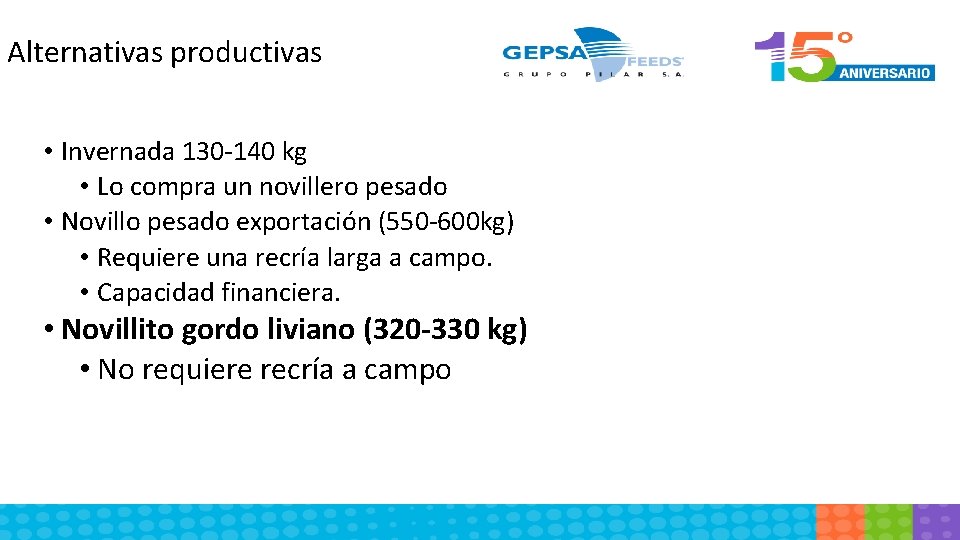 Alternativas productivas

GEPSA FEEDS
GRUPO PILAR S.A.

15° ANIVERSARIO

• Invernada 130-140 kg
  • Lo compra un novillero pesado
• Novillo pesado exportación (550-600kg)
  • Requiere una recría larga a campo.
  • Capacidad financiera.
• Novillito gordo liviano (320-330 kg)
  • No requiere recría a campo